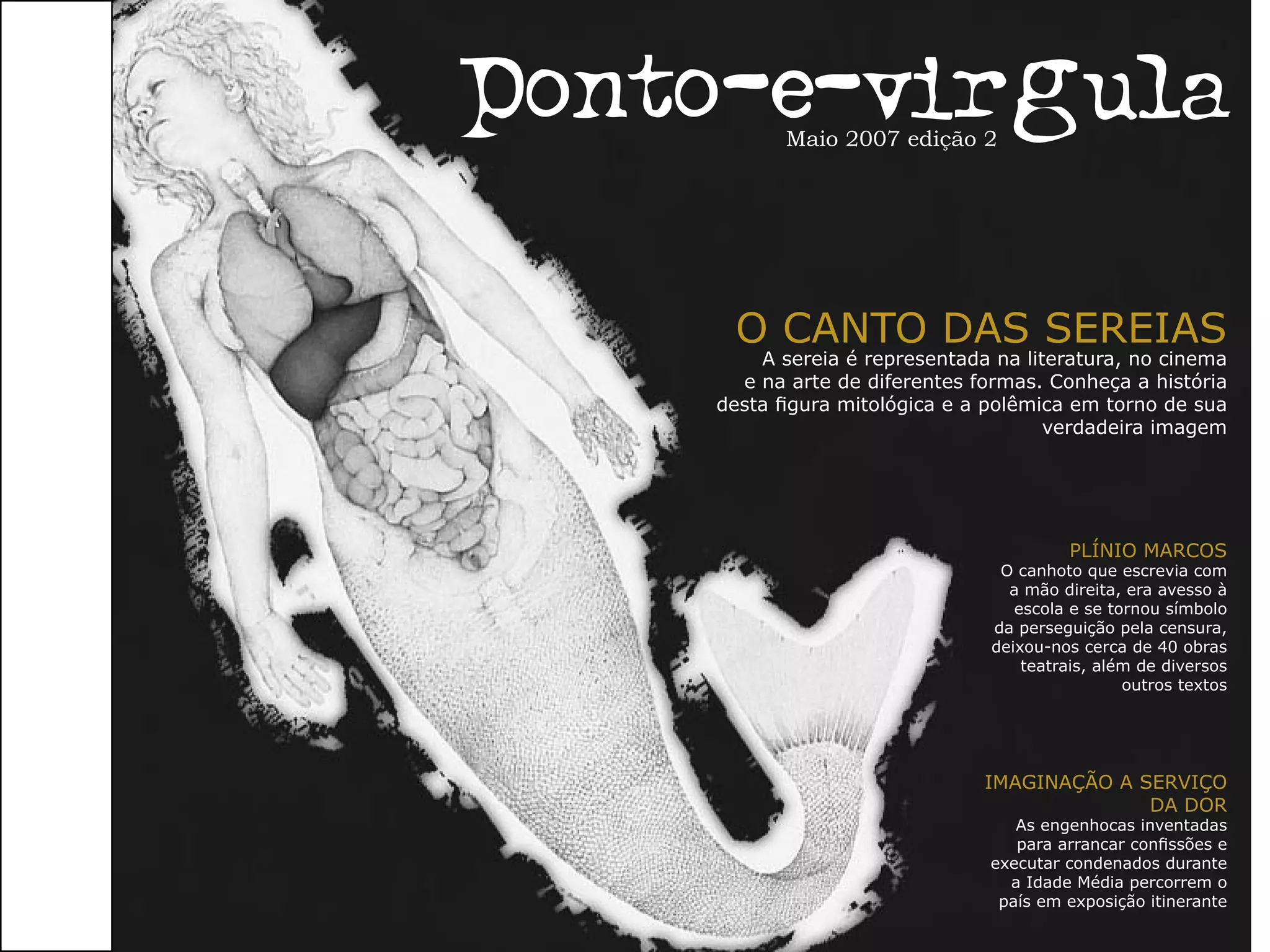 ponto-e-virgula
Maio 2007 edição 2

O CANTO DAS SEREIAS
A sereia é representada na literatura, no cinema e na arte de diferentes formas. Conheça a história desta figura mitológica e a polêmica em torno de sua verdadeira imagem

PLÍNIO MARCOS
O canhoto que escrevia com a mão direita, era avesso à escola e se tornou símbolo da perseguição pela censura, deixou-nos cerca de 40 obras teatrais, além de diversos outros textos

IMAGINAÇÃO A SERVIÇO DA DOR
As engenhocas inventadas para arrancar confissões e executar condenados durante a Idade Média percorrem o país em exposição itinerante